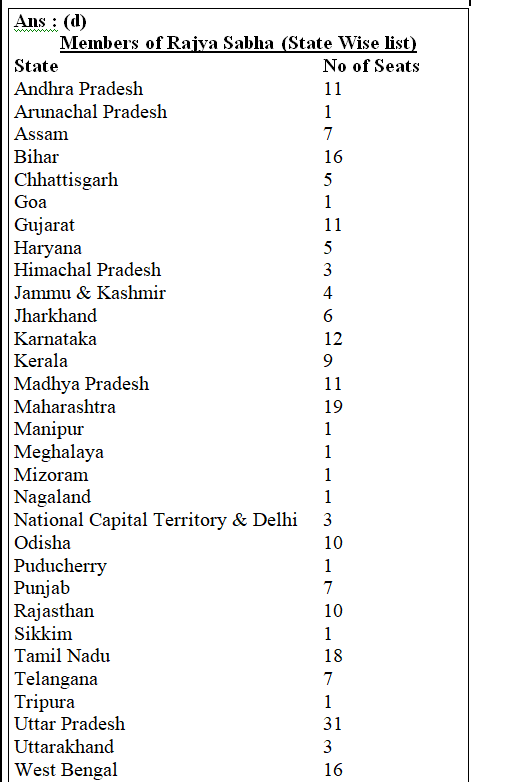 Ans : (d)

Members of Rajya Sabha (State Wise list)

| State | No of Seats |
|---|---|
| Andhra Pradesh | 11 |
| Arunachal Pradesh | 1 |
| Assam | 7 |
| Bihar | 16 |
| Chhattisgarh | 5 |
| Goa | 1 |
| Gujarat | 11 |
| Haryana | 5 |
| Himachal Pradesh | 3 |
| Jammu & Kashmir | 4 |
| Jharkhand | 6 |
| Karnataka | 12 |
| Kerala | 9 |
| Madhya Pradesh | 11 |
| Maharashtra | 19 |
| Manipur | 1 |
| Meghalaya | 1 |
| Mizoram | 1 |
| Nagaland | 1 |
| National Capital Territory & Delhi | 3 |
| Odisha | 10 |
| Puducherry | 1 |
| Punjab | 7 |
| Rajasthan | 10 |
| Sikkim | 1 |
| Tamil Nadu | 18 |
| Telangana | 7 |
| Tripura | 1 |
| Uttar Pradesh | 31 |
| Uttarakhand | 3 |
| West Bengal | 16 |